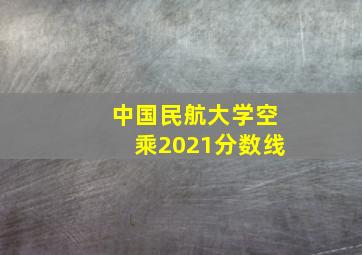 中国民航大学空乘2021分数线